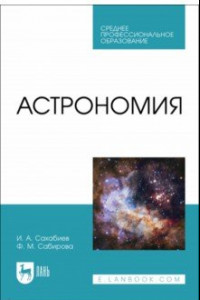 СРЕДНЕЕ ПРОФЕССИОНАЛЬНОЕ ОБРАЗОВАНИЕ

АСТРОНОМИЯ

И. А. Сахабиев
Ф. М. Сабирова

ЛАНЬ

E.LANBOOK.COM